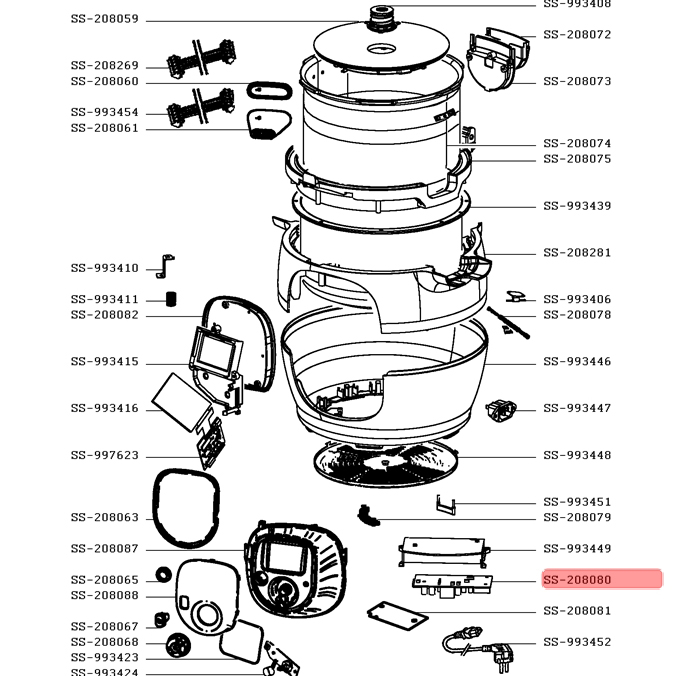 SS-208059
SS-208269
SS-208060
SS-993454
SS-208061
SS-993410
SS-993411
SS-208082
SS-993415
SS-993416
SS-997623
SS-208063
SS-208087
SS-208065
SS-208088
SS-208067
SS-208068
SS-993423
SS-993424

SS-993408
SS-208072
SS-208073
SS-208074
SS-208075
SS-993439
SS-208281
SS-993406
SS-208078
SS-993446
SS-993447
SS-993448
SS-993451
SS-208079
SS-993449
SS-208080
SS-208081
SS-993452